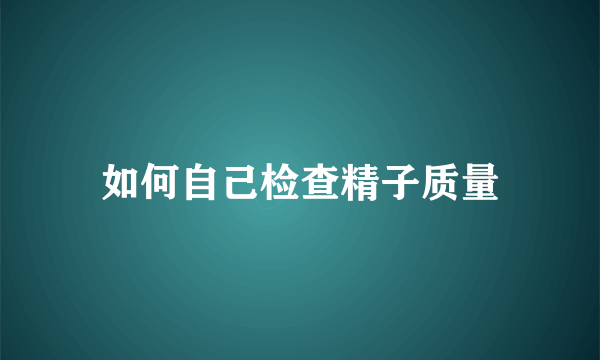 如何自己检查精子质量